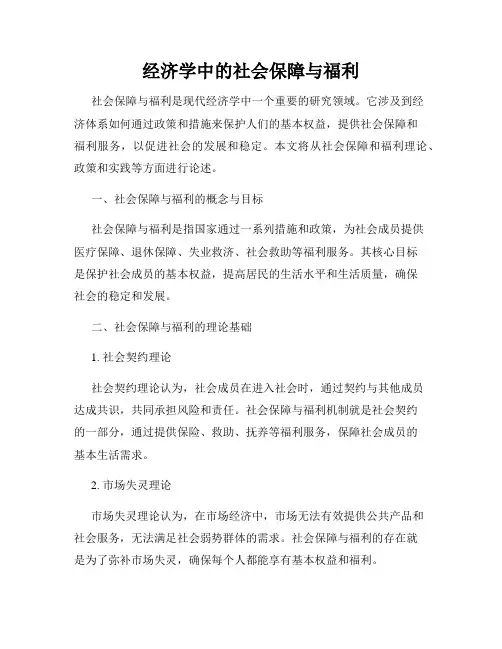 经济学中的社会保障与福利

社会保障与福利是现代经济学中一个重要的研究领域。它涉及到经济体系如何通过政策和措施来保护人们的基本权益，提供社会保障和福利服务，以促进社会的发展和稳定。本文将从社会保障和福利理论、政策和实践等方面进行论述。

一、社会保障与福利的概念与目标

社会保障与福利是指国家通过一系列措施和政策，为社会成员提供医疗保障、退休保障、失业救济、社会救助等福利服务。其核心目标是保护社会成员的基本权益，提高居民的生活水平和生活质量，确保社会的稳定和发展。

二、社会保障与福利的理论基础

1. 社会契约理论

社会契约理论认为，社会成员在进入社会时，通过契约与其他成员达成共识，共同承担风险和责任。社会保障与福利机制就是社会契约的一部分，通过提供保险、救助、抚养等福利服务，保障社会成员的基本生活需求。

2. 市场失灵理论

市场失灵理论认为，在市场经济中，市场无法有效提供公共产品和社会服务，无法满足社会弱势群体的需求。社会保障与福利的存在就是为了弥补市场失灵，确保每个人都能享有基本权益和福利。